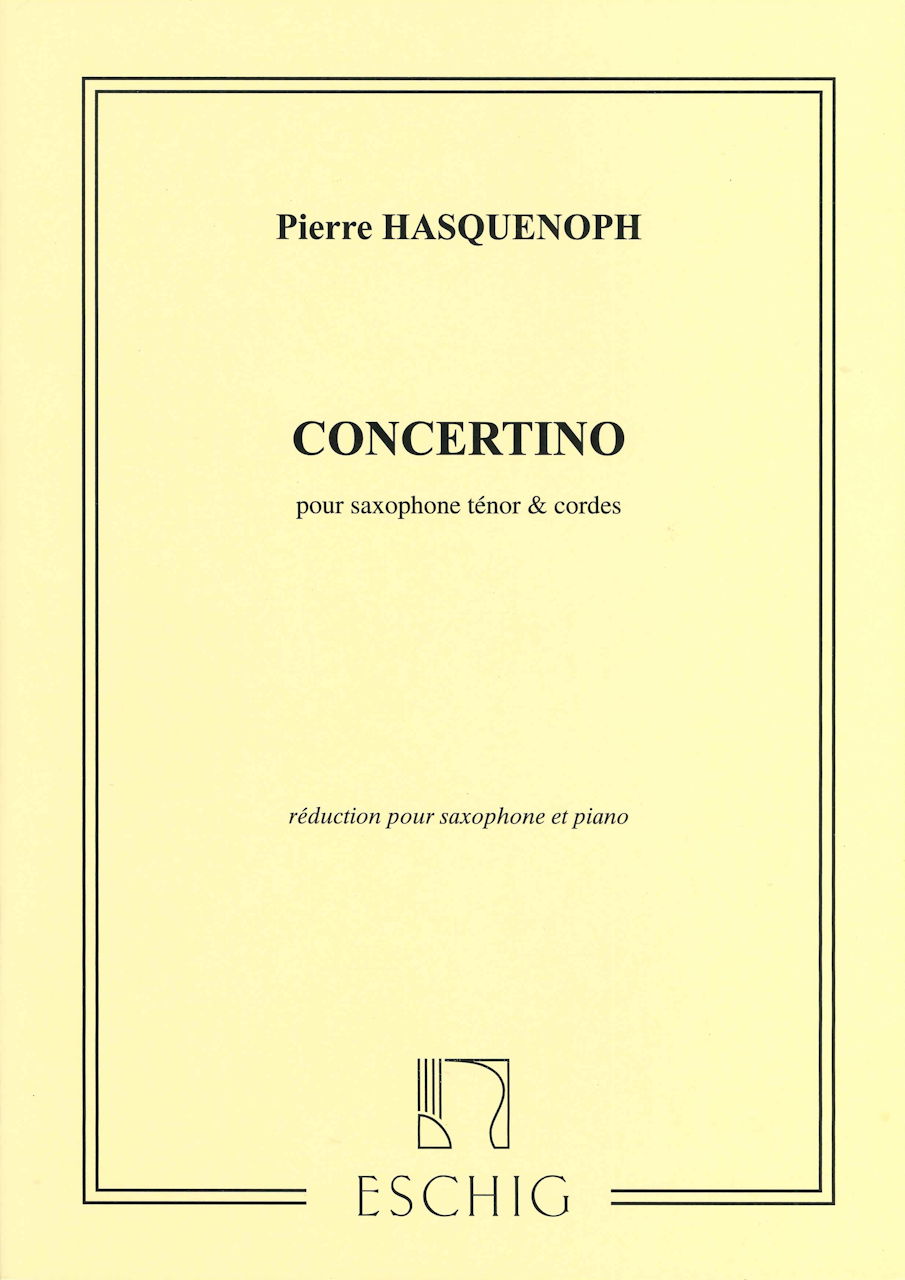 Pierre HASQUENOPH

CONCERTINO

pour saxophone ténor & cordes

réduction pour saxophone et piano

ESCHIG